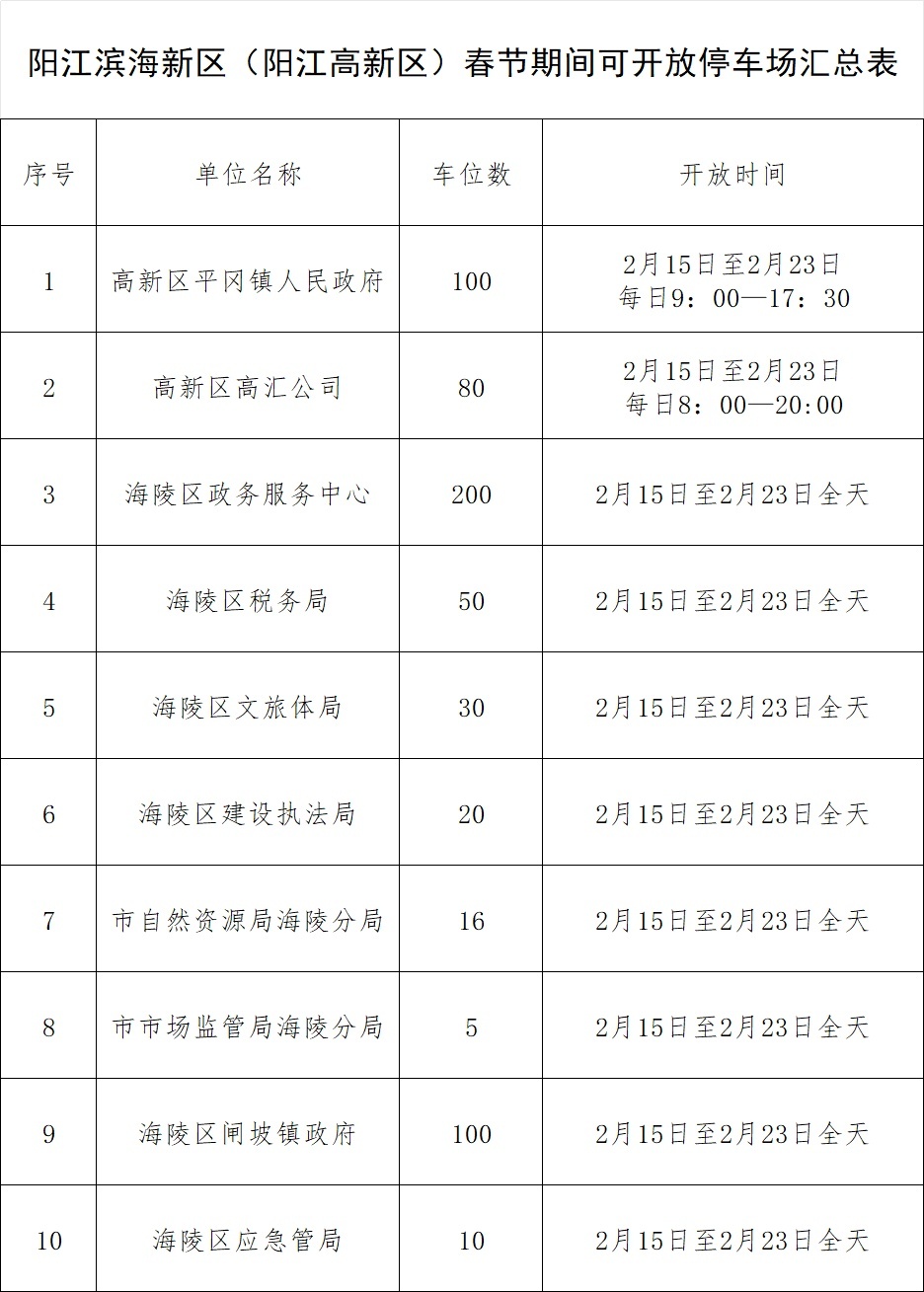 阳江滨海新区（阳江高新区）春节期间可开放停车场汇总表

| 序号 | 单位名称 | 车位数 | 开放时间 |
|---|---|---|---|
| 1 | 高新区平冈镇人民政府 | 100 | 2月15日至2月23日 每日9：00—17：30 |
| 2 | 高新区高汇公司 | 80 | 2月15日至2月23日 每日8：00—20:00 |
| 3 | 海陵区政务服务中心 | 200 | 2月15日至2月23日全天 |
| 4 | 海陵区税务局 | 50 | 2月15日至2月23日全天 |
| 5 | 海陵区文旅体局 | 30 | 2月15日至2月23日全天 |
| 6 | 海陵区建设执法局 | 20 | 2月15日至2月23日全天 |
| 7 | 市自然资源局海陵分局 | 16 | 2月15日至2月23日全天 |
| 8 | 市市场监管局海陵分局 | 5 | 2月15日至2月23日全天 |
| 9 | 海陵区闸坡镇政府 | 100 | 2月15日至2月23日全天 |
| 10 | 海陵区应急管局 | 10 | 2月15日至2月23日全天 |